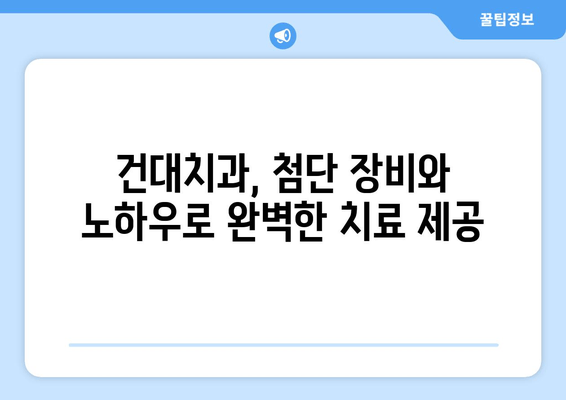 꿀팁정보

건대치과, 첨단 장비와 노하우로 완벽한 치료 제공